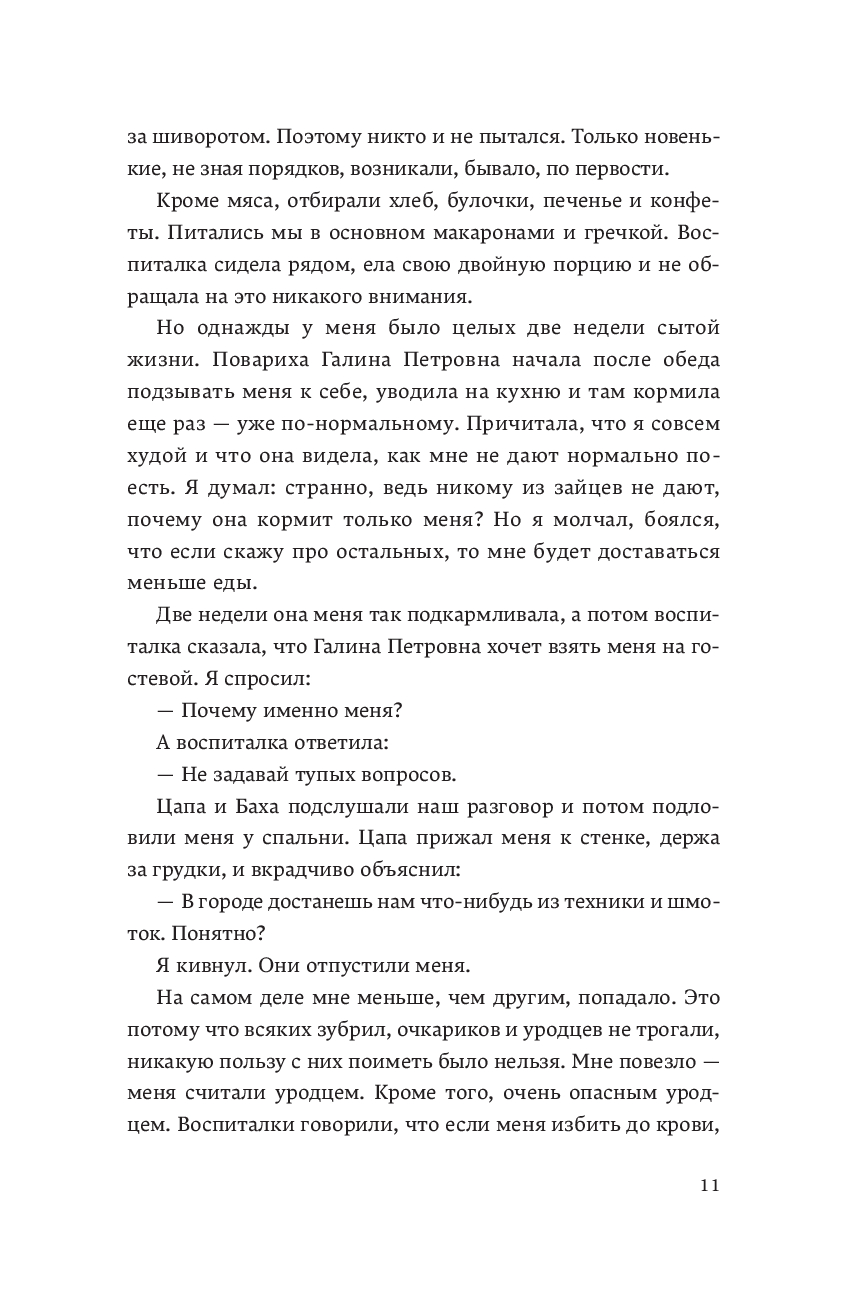 за шиворотом. Поэтому никто и не пытался. Только новенькие, не зная порядков, возникали, бывало, по первости.

Кроме мяса, отбирали хлеб, булочки, печенье и конфеты. Питались мы в основном макаронами и гречкой. Воспиталка сидела рядом, ела свою двойную порцию и не обращала на это никакого внимания.

Но однажды у меня было целых две недели сытой жизни. Повариха Галина Петровна начала после обеда подзывать меня к себе, уводила на кухню и там кормила еще раз — уже по-нормальному. Причитала, что я совсем худой и что она видела, как мне не дают нормально поесть. Я думал: странно, ведь никому из зайцев не дают, почему она кормит только меня? Но я молчал, боялся, что если скажу про остальных, то мне будет доставаться меньше еды.

Две недели она меня так подкармливала, а потом воспиталка сказала, что Галина Петровна хочет взять меня на гостевой. Я спросил:

— Почему именно меня?

А воспиталка ответила:

— Не задавай тупых вопросов.

Цапа и Баха подслушали наш разговор и потом подловили меня у спальни. Цапа прижал меня к стенке, держа за грудки, и вкрадчиво объяснил:

— В городе достанешь нам что-нибудь из техники и шмоток. Понятно?

Я кивнул. Они отпустили меня.

На самом деле мне меньше, чем другим, попадало. Это потому что всяких зубрил, очкариков и уродцев не трогали, никакую пользу с них поиметь было нельзя. Мне повезло — меня считали уродцем. Кроме того, очень опасным уродцем. Воспиталки говорили, что если меня избить до крови,

11